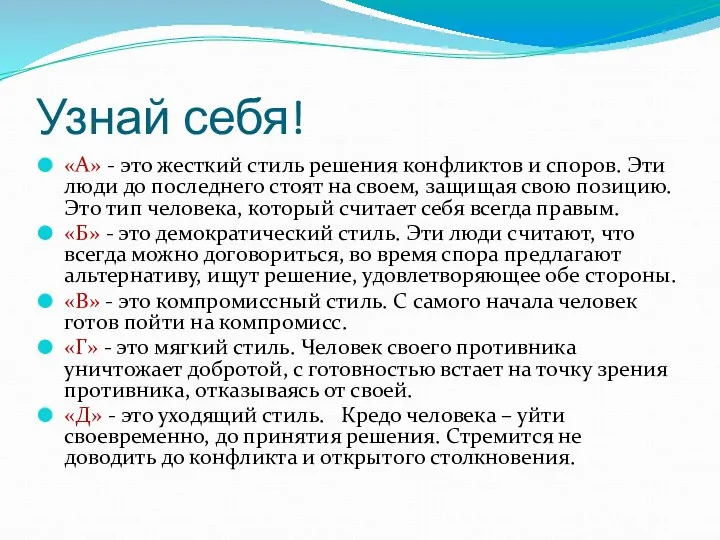 Узнай себя!

«А» - это жесткий стиль решения конфликтов и споров. Эти люди до последнего стоят на своем, защищая свою позицию. Это тип человека, который считает себя всегда правым.

«Б» - это демократический стиль. Эти люди считают, что всегда можно договориться, во время спора предлагают альтернативу, ищут решение, удовлетворяющее обе стороны.

«В» - это компромиссный стиль. С самого начала человек готов пойти на компромисс.

«Г» - это мягкий стиль. Человек своего противника уничтожает добротой, с готовностью встает на точку зрения противника, отказываясь от своей.

«Д» - это уходящий стиль. Кредо человека – уйти своевременно, до принятия решения. Стремится не доводить до конфликта и открытого столкновения.